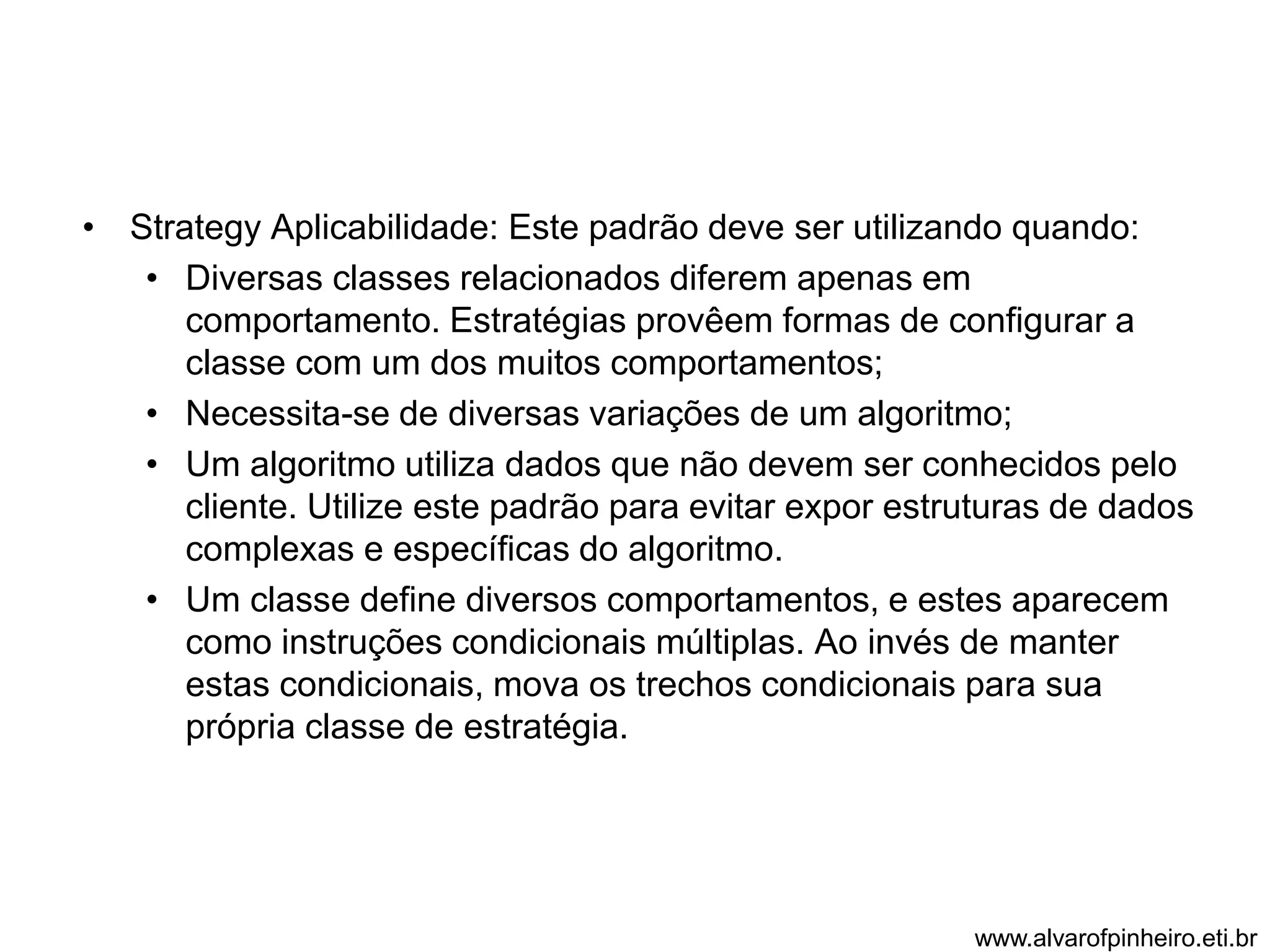 • Strategy Aplicabilidade: Este padrão deve ser utilizando quando:
  • Diversas classes relacionados diferem apenas em comportamento. Estratégias provêem formas de configurar a classe com um dos muitos comportamentos;
  • Necessita-se de diversas variações de um algoritmo;
  • Um algoritmo utiliza dados que não devem ser conhecidos pelo cliente. Utilize este padrão para evitar expor estruturas de dados complexas e específicas do algoritmo.
  • Um classe define diversos comportamentos, e estes aparecem como instruções condicionais múltiplas. Ao invés de manter estas condicionais, mova os trechos condicionais para sua própria classe de estratégia.

www.alvarofpinheiro.eti.br